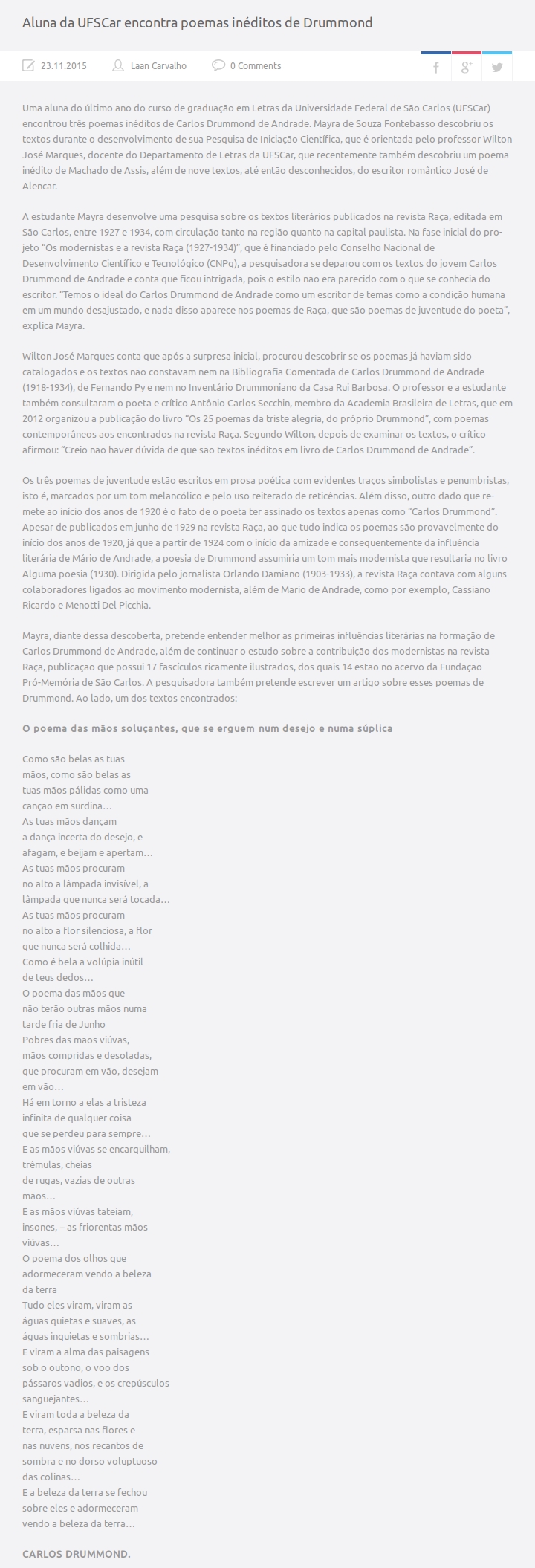 Aluna da UFSCar encontra poemas inéditos de Drummond

23.11.2015 Laan Carvalho 0 Comments

Uma aluna do último ano do curso de graduação em Letras da Universidade Federal de São Carlos (UFSCar) encontrou três poemas inéditos de Carlos Drummond de Andrade. Mayra de Souza Fontebasso descobriu os textos durante o desenvolvimento de sua Pesquisa de Iniciação Científica, que é orientada pelo professor Wilton José Marques, docente do Departamento de Letras da UFSCar, que recentemente também descobriu um poema inédito de Machado de Assis, além de nove textos, até então desconhecidos, do escritor romântico José de Alencar.

A estudante Mayra desenvolve uma pesquisa sobre os textos literários publicados na revista Raça, editada em São Carlos, entre 1927 e 1934, com circulação tanto na região quanto na capital paulista. Na fase inicial do projeto "Os modernistas e a revista Raça (1927-1934)", que é financiado pelo Conselho Nacional de Desenvolvimento Científico e Tecnológico (CNPq), a pesquisadora se deparou com os textos do jovem Carlos Drummond de Andrade e conta que ficou intrigada, pois o estilo não era parecido com o que se conhecia do escritor. "Temos o ideal do Carlos Drummond de Andrade como um escritor de temas como a condição humana em um mundo desajustado, e nada disso aparece nos poemas de Raça, que são poemas de juventude do poeta", explica Mayra.

Wilton José Marques conta que após a surpresa inicial, procurou descobrir se os poemas já haviam sido catalogados e os textos não constavam nem na Bibliografia Comentada de Carlos Drummond de Andrade (1918-1934), de Fernando Py e nem no Inventário Drummoniano da Casa Rui Barbosa. O professor e a estudante também consultaram o poeta e crítico Antônio Carlos Secchin, membro da Academia Brasileira de Letras, que em 2012 organizou a publicação do livro "Os 25 poemas da triste alegria, do próprio Drummond", com poemas contemporâneos aos encontrados na revista Raça. Segundo Wilton, depois de examinar os textos, o crítico afirmou: "Creio não haver dúvida de que são textos inéditos em livro de Carlos Drummond de Andrade".

Os três poemas de juventude estão escritos em prosa poética com evidentes traços simbolistas e penumbristas, isto é, marcados por um tom melancólico e pelo uso reiterado de reticências. Além disso, outro dado que remete ao início dos anos de 1920 é o fato de o poeta ter assinado os textos apenas como "Carlos Drummond". Apesar de publicados em junho de 1929 na revista Raça, ao que tudo indica os poemas são provavelmente do início dos anos de 1920, já que a partir de 1924 com o início da amizade e consequentemente da influência literária de Mário de Andrade, a poesia de Drummond assumiria um tom mais modernista que resultaria no livro Alguma poesia (1930). Dirigida pelo jornalista Orlando Damiano (1903-1933), a revista Raça contava com alguns colaboradores ligados ao movimento modernista, além de Mario de Andrade, como por exemplo, Cassiano Ricardo e Menotti Del Picchia.

Mayra, diante dessa descoberta, pretende entender melhor as primeiras influências literárias na formação de Carlos Drummond de Andrade, além de continuar o estudo sobre a contribuição dos modernistas na revista Raça, publicação que possui 17 fascículos ricamente ilustrados, dos quais 14 estão no acervo da Fundação Pró-Memória de São Carlos. A pesquisadora também pretende escrever um artigo sobre esses poemas de Drummond. Ao lado, um dos textos encontrados:

O poema das mãos soluçantes, que se erguem num desejo e numa súplica

Como são belas as tuas
mãos, como são belas as
tuas mãos pálidas como uma
canção em surdina…
As tuas mãos dançam
a dança incerta do desejo, e
afagam, e beijam e apertam…
As tuas mãos procuram
no alto a lâmpada invisível, a
lâmpada que nunca será tocada…
As tuas mãos procuram
no alto a flor silenciosa, a flor
que nunca será colhida…
Como é bela a volúpia inútil
de teus dedos…
O poema das mãos que
não terão outras mãos numa
tarde fria de Junho
Pobres das mãos viúvas,
mãos compridas e desoladas,
que procuram em vão, desejam
em vão…
Há em torno a elas a tristeza
infinita de qualquer coisa
que se perdeu para sempre…
E as mãos viúvas se encarquilham,
trêmulas, cheias
de rugas, vazias de outras
mãos…
E as mãos viúvas tateiam,
insones, – as friorentas mãos
viúvas…
O poema dos olhos que
adormeceram vendo a beleza
da terra
Tudo eles viram, viram as
águas quietas e suaves, as
águas inquietas e sombrias…
E viram a alma das paisagens
sob o outono, o voo dos
pássaros vadios, e os crepúsculos
sanguejantes…
E viram toda a beleza da
terra, esparsa nas flores e
nas nuvens, nos recantos de
sombra e no dorso voluptuoso
das colinas…
E a beleza da terra se fechou
sobre eles e adormeceram
vendo a beleza da terra…

CARLOS DRUMMOND.